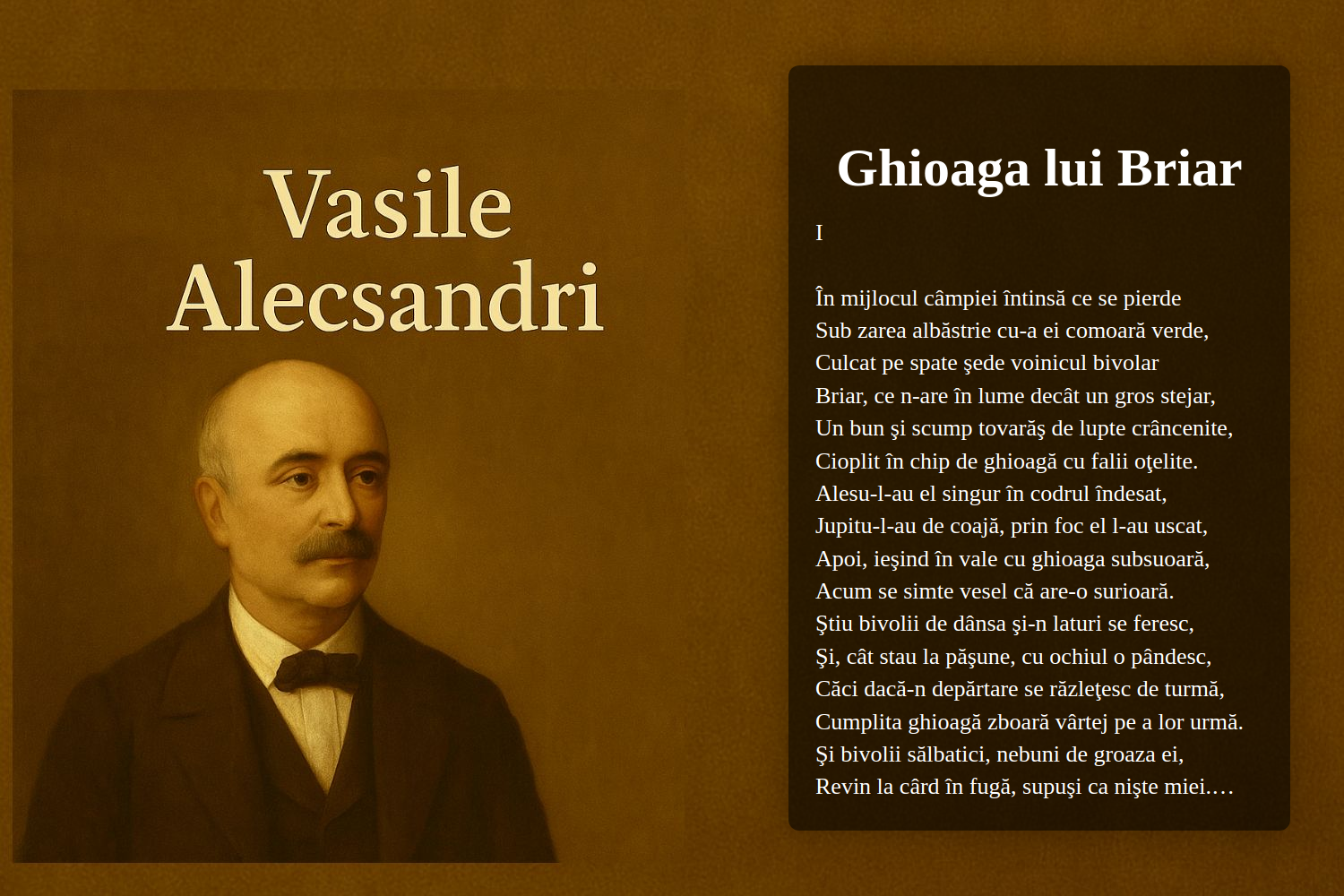 Vasile Alecsandri

Ghioaga lui Briar

I

În mijlocul câmpiei întinsă ce se pierde
Sub zarea albăstrie cu-a ei comoară verde,
Culcat pe spate şede voinicul bivolar
Briar, ce n-are în lume decât un gros stejar,
Un bun şi scump tovarăş de lupte crâncenite,
Cioplit în chip de ghioagă cu falii oţelite.
Alesu-l-au el singur în codrul îndesat,
Jupitu-l-au de coajă, prin foc el l-au uscat,
Apoi, ieşind în vale cu ghioaga subsuoară,
Acum se simte vesel că are-o surioară.
Ştiu bivolii de dânsa şi-n laturi se feresc,
Şi, cât stau la păşune, cu ochiul o pândesc,
Căci dacă-n depărtare se răzleţesc de turmă,
Cumplita ghioagă zboară vârtej pe a lor urmă.
Şi bivolii sălbatici, nebuni de groaza ei,
Revin la cârd în fugă, supuşi ca nişte miei.…